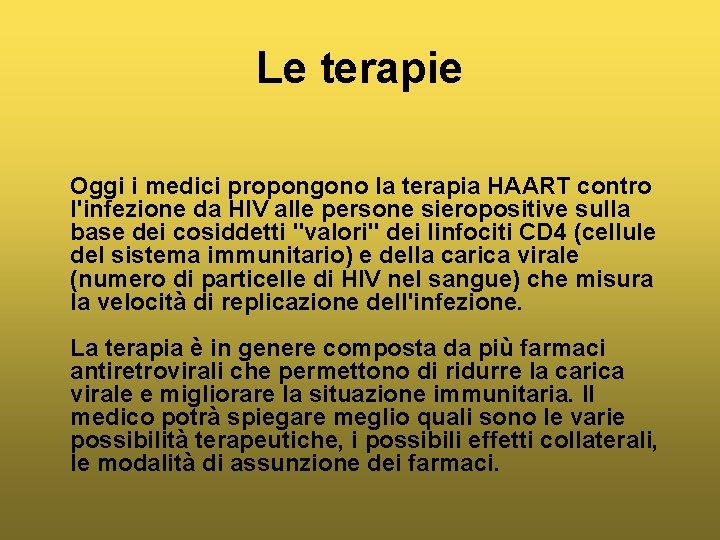 Le terapie

Oggi i medici propongono la terapia HAART contro l'infezione da HIV alle persone sieropositive sulla base dei cosiddetti "valori" dei linfociti CD4 (cellule del sistema immunitario) e della carica virale (numero di particelle di HIV nel sangue) che misura la velocità di replicazione dell'infezione.

La terapia è in genere composta da più farmaci antiretrovirali che permettono di ridurre la carica virale e migliorare la situazione immunitaria. Il medico potrà spiegare meglio quali sono le varie possibilità terapeutiche, i possibili effetti collaterali, le modalità di assunzione dei farmaci.